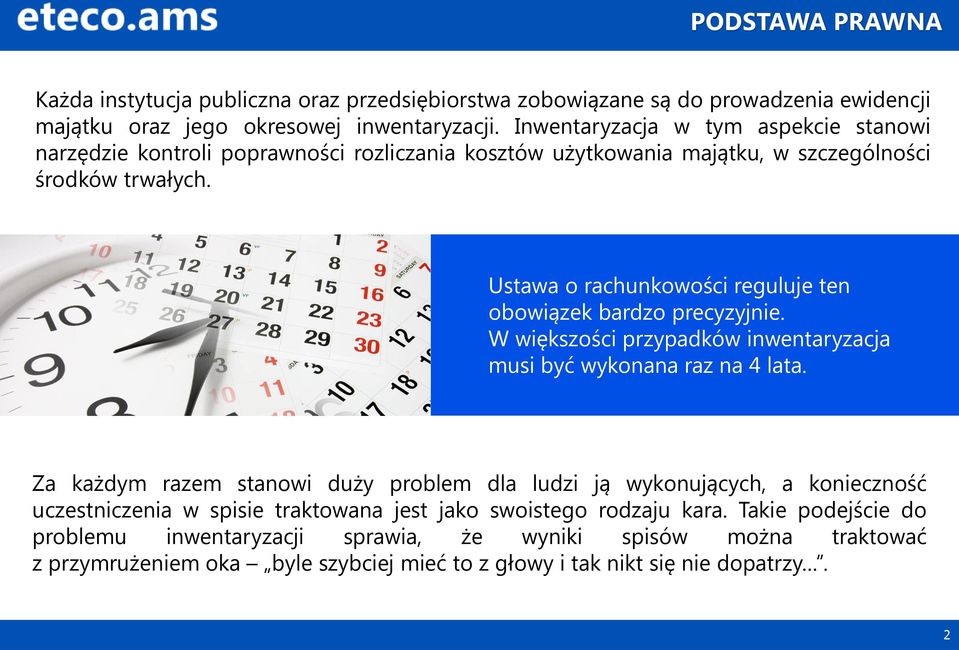 eteco.ams

PODSTAWA PRAWNA

Każda instytucja publiczna oraz przedsiębiorstwa zobowiązane są do prowadzenia ewidencji majątku oraz jego okresowej inwentaryzacji. Inwentaryzacja w tym aspekcie stanowi narzędzie kontroli poprawności rozliczania kosztów użytkowania majątku, w szczególności środków trwałych.

Ustawa o rachunkowości reguluje ten obowiązek bardzo precyzyjnie.
W większości przypadków inwentaryzacja musi być wykonana raz na 4 lata.

Za każdym razem stanowi duży problem dla ludzi ją wykonujących, a konieczność uczestniczenia w spisie traktowana jest jako swoistego rodzaju kara. Takie podejście do problemu inwentaryzacji sprawia, że wyniki spisów można traktować z przymrużeniem oka – „byle szybciej mieć to z głowy i tak nikt się nie dopatrzy...”.

2